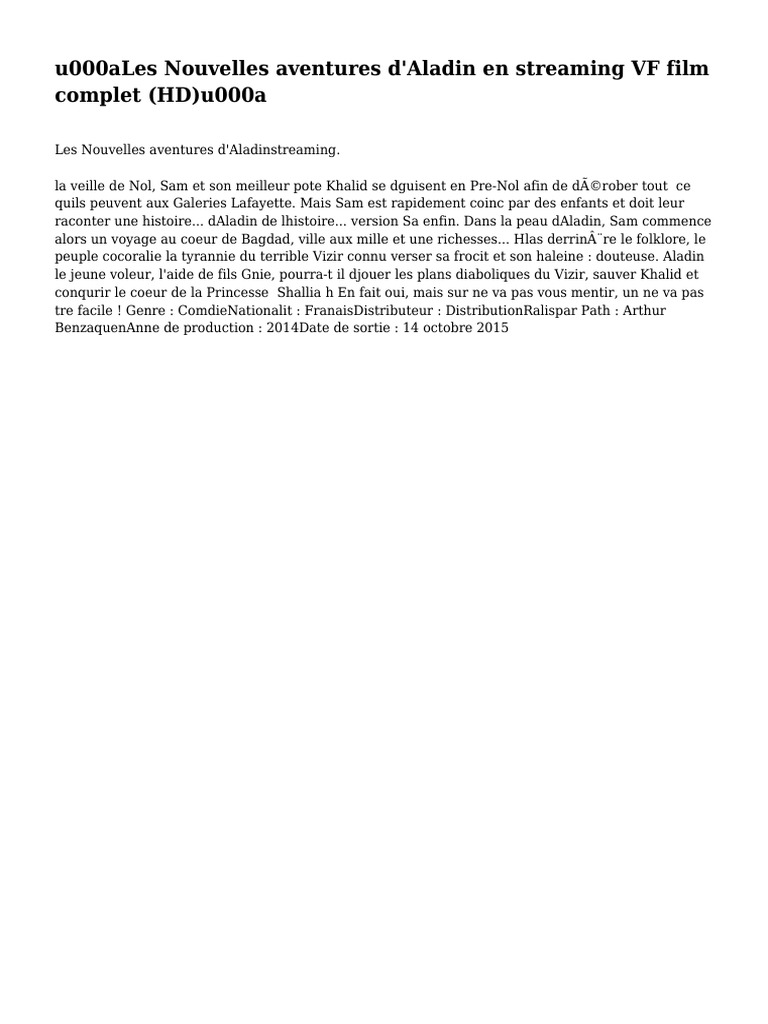 u000aLes Nouvelles aventures d'Aladin en streaming VF film complet (HD)u000a

Les Nouvelles aventures d'Aladinstreaming.

la veille de Nol, Sam et son meilleur pote Khalid se dguisent en Pre-Nol afin de dÃ©rober tout ce quils peuvent aux Galeries Lafayette. Mais Sam est rapidement coinc par des enfants et doit leur raconter une histoire... dAladin de lhistoire... version Sa enfin. Dans la peau dAladin, Sam commence alors un voyage au coeur de Bagdad, ville aux mille et une richesses... Hlas derrinÃ¨re le folklore, le peuple cocoralie la tyrannie du terrible Vizir connu verser sa frocit et son haleine : douteuse. Aladin le jeune voleur, l'aide de fils Gnie, pourra-t il djouer les plans diaboliques du Vizir, sauver Khalid et conqurir le coeur de la Princesse Shallia h En fait oui, mais sur ne va pas vous mentir, un ne va pas tre facile ! Genre : ComdieNationalit : FranaisDistributeur : DistributionRalispar Path : Arthur BenzaquenAnne de production : 2014Date de sortie : 14 octobre 2015